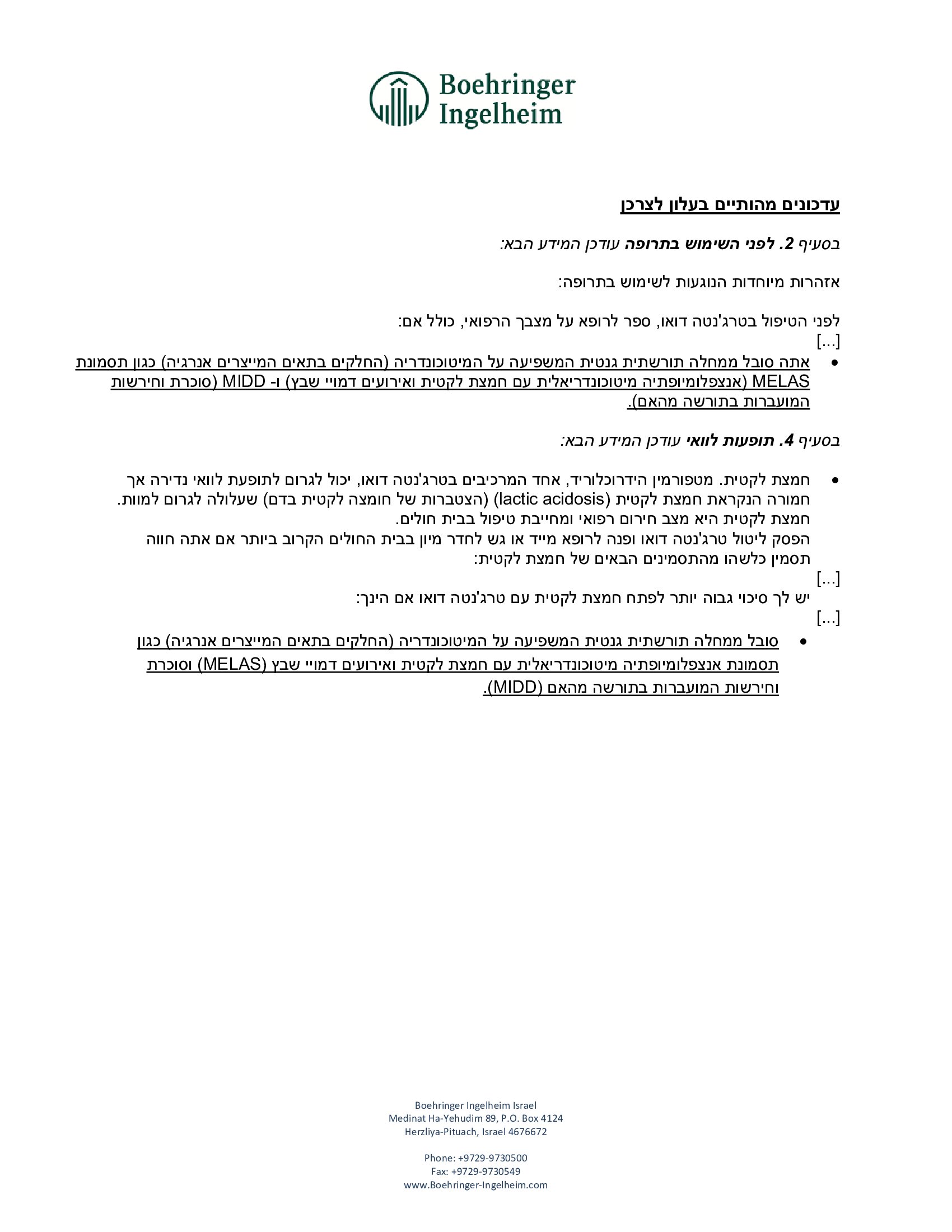 Boehringer Ingelheim

עדכונים מהותיים בעלון לצרכן

בסעיף 2. לפני השימוש בתרופה עודכן המידע הבא:

אזהרות מיוחדות הנוגעות לשימוש בתרופה:

לפני הטיפול בטרג'נטה דואו, ספר לרופא על מצבך הרפואי, כולל אם:
[...]

• אתה סובל ממחלה תורשתית גנטית המשפיעה על המיטוכונדריה (החלקים בתאים המייצרים אנרגיה) כגון תסמונת MELAS (אנצפלומיופתיה מיטוכונדריאלית עם חמצת לקטית ואירועים דמויי שבץ) ו- MIDD (סוכרת וחירשות המועברות בתורשה מהאם).

בסעיף 4. תופעות לוואי עודכן המידע הבא:

• חמצת לקטית. מטפורמין הידרוכלוריד, אחד המרכיבים בטרג'נטה דואו, יכול לגרום לתופעת לוואי נדירה אך חמורה הנקראת חמצת לקטית (lactic acidosis) (הצטברות של חומצה לקטית בדם) שעלולה לגרום למוות. חמצת לקטית היא מצב חירום רפואי ומחייבת טיפול בבית חולים.
הפסק ליטול טרג'נטה דואו ופנה לרופא מייד או גש לחדר מיון בבית החולים הקרוב ביותר אם אתה חווה תסמין כלשהו מהתסמינים הבאים של חמצת לקטית:
[...]
יש לך סיכוי גבוה יותר לפתח חמצת לקטית עם טרג'נטה דואו אם הינך:
[...]

• סובל ממחלה תורשתית גנטית המשפיעה על המיטוכונדריה (החלקים בתאים המייצרים אנרגיה) כגון תסמונת אנצפלומיופתיה מיטוכונדריאלית עם חמצת לקטית ואירועים דמויי שבץ (MELAS) וסוכרת וחירשות המועברות בתורשה מהאם (MIDD).

Boehringer Ingelheim Israel
Medinat Ha-Yehudim 89, P.O. Box 4124
Herzliya-Pituach, Israel 4676672

Phone: +9729-9730500
Fax: +9729-9730549
www.Boehringer-Ingelheim.com